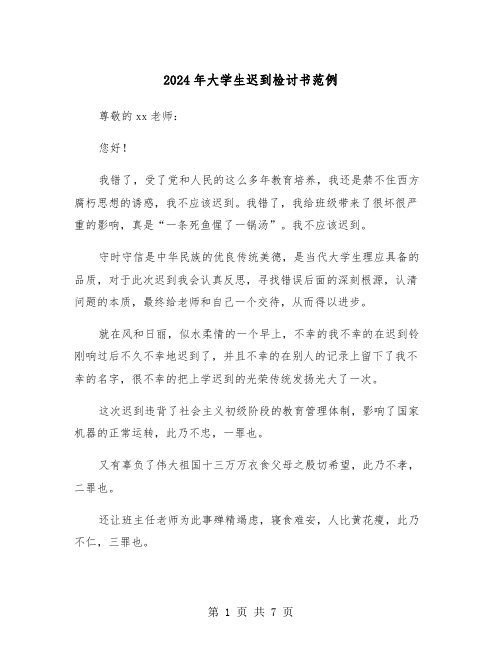 2024年大学生迟到检讨书范例

尊敬的xx老师：

您好！

我错了，受了党和人民的这么多年教育培养，我还是禁不住西方腐朽思想的诱惑，我不应该迟到。我错了，我给班级带来了很坏很严重的影响，真是“一条死鱼惺了一锅汤”。我不应该迟到。

守时守信是中华民族的优良传统美德，是当代大学生理应具备的品质，对于此次迟到我会认真反思，寻找错误后面的深刻根源，认清问题的本质，最终给老师和自己一个交待，从而得以进步。

就在风和日丽，似水柔情的一个早上，不幸的我不幸的在迟到铃刚响过后不久不幸地迟到了，并且不幸的在别人的记录上留下了我不幸的名字，很不幸的把上学迟到的光荣传统发扬光大了一次。

这次迟到违背了社会主义初级阶段的教育管理体制，影响了国家机器的正常运转，此乃不忠，一罪也。

又有辜负了伟大祖国十三万万衣食父母之殷切希望，此乃不孝，二罪也。

还让班主任老师为此事殚精竭虑，寝食难安，人比黄花瘦，此乃不仁，三罪也。

第 1 页 共 7 页